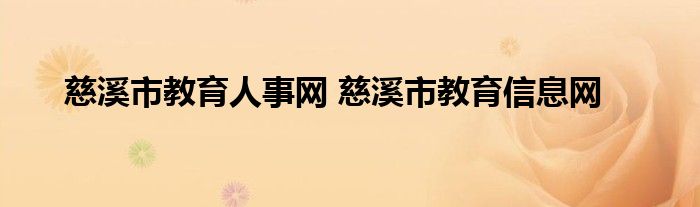 慈溪市教育人事网 慈溪市教育信息网